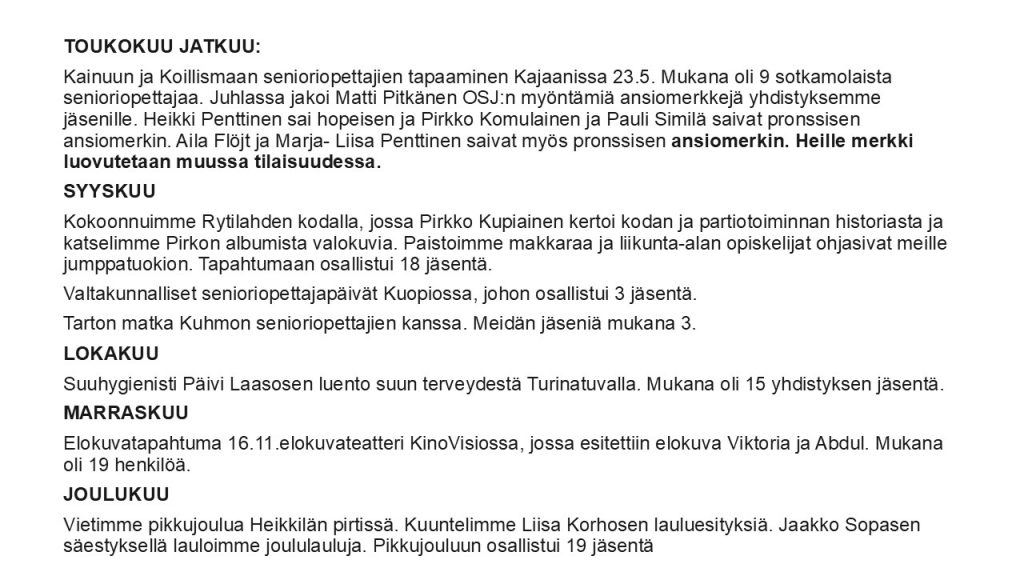 TOUKOKUU JATKUU:

Kainuun ja Koillismaan senioriopettajien tapaaminen Kajaanissa 23.5. Mukana oli 9 sotkamolaista senioriopettajaa. Juhlassa jakoi Matti Pitkänen OSJ:n myöntämiä ansiomerkkejä yhdistyksemme jäsenille. Heikki Penttinen sai hopeisen ja Pirkko Komulainen ja Pauli Similä saivat pronssisen ansiomerkin. Aila Flöjt ja Marja- Liisa Penttinen saivat myös pronssisen ansiomerkin. Heille merkki luovutetaan muussa tilaisuudessa.

SYYSKUU

Kokoonnuimme Rytilahden kodalla, jossa Pirkko Kupiainen kertoi kodan ja partiotoiminnan historiasta ja katselimme Pirkon albumista valokuvia. Paistoimme makkaraa ja liikunta-alan opiskelijat ohjasivat meille jumppatuokion. Tapahtumaan osallistui 18 jäsentä.

Valtakunnalliset senioriopettajapäivät Kuopiossa, johon osallistui 3 jäsentä.

Tarton matka Kuhmon senioriopettajien kanssa. Meidän jäseniä mukana 3.

LOKAKUU

Suuhygienisti Päivi Laasosen luento suun terveydestä Turinatuvalla. Mukana oli 15 yhdistyksen jäsentä.

MARRASKUU

Elokuvatapahtuma 16.11.elokuvateatteri KinoVisiossa, jossa esitettiin elokuva Viktoria ja Abdul. Mukana oli 19 henkilöä.

JOULUKUU

Vietimme pikkujoulua Heikkilän pirtissä. Kuuntelimme Liisa Korhosen lauluesityksiä. Jaakko Sopasen säestyksellä lauloimme joululauluja. Pikkujouluun osallistui 19 jäsentä